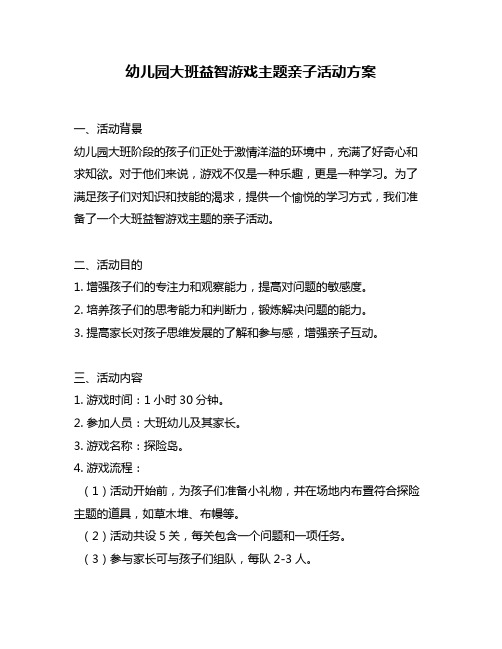 幼儿园大班益智游戏主题亲子活动方案

一、活动背景

幼儿园大班阶段的孩子们正处于激情洋溢的环境中，充满了好奇心和求知欲。对于他们来说，游戏不仅是一种乐趣，更是一种学习。为了满足孩子们对知识和技能的渴求，提供一个愉悦的学习方式，我们准备了一个大班益智游戏主题的亲子活动。

二、活动目的

1. 增强孩子们的专注力和观察能力，提高对问题的敏感度。

2. 培养孩子们的思考能力和判断力，锻炼解决问题的能力。

3. 提高家长对孩子思维发展的了解和参与感，增强亲子互动。

三、活动内容

1. 游戏时间：1 小时 30 分钟。

2. 参加人员：大班幼儿及其家长。

3. 游戏名称：探险岛。

4. 游戏流程：

（1）活动开始前，为孩子们准备小礼物，并在场地内布置符合探险主题的道具，如草木堆、布幔等。

（2）活动共设 5 关，每关包含一个问题和一项任务。

（3）参与家长可与孩子们组队，每队 2-3 人。